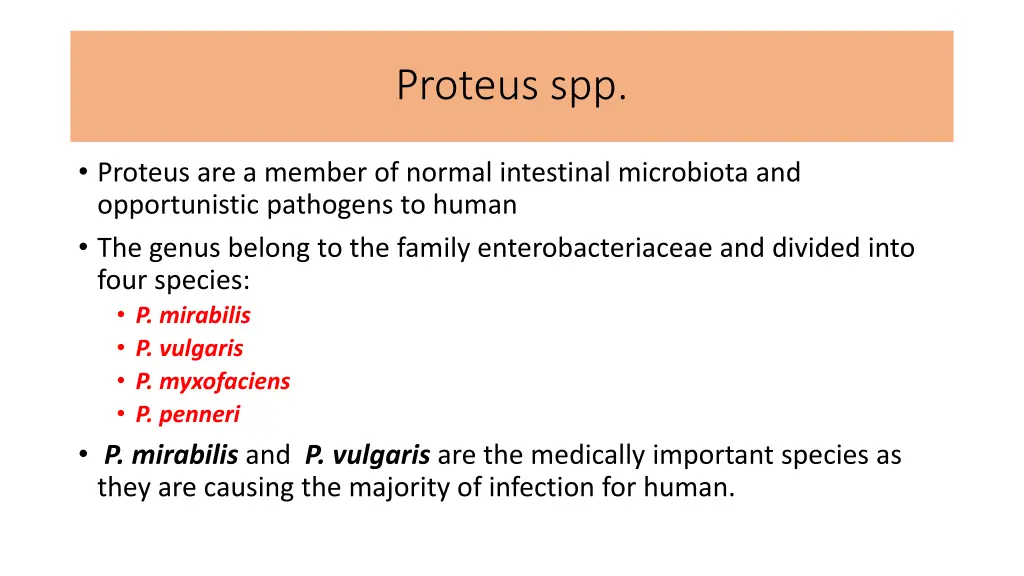 Proteus spp.

• Proteus are a member of normal intestinal microbiota and opportunistic pathogens to human
• The genus belong to the family enterobacteriaceae and divided into four species:
  • P. mirabilis
  • P. vulgaris
  • P. myxofaciens
  • P. penneri
• P. mirabilis and P. vulgaris are the medically important species as they are causing the majority of infection for human.